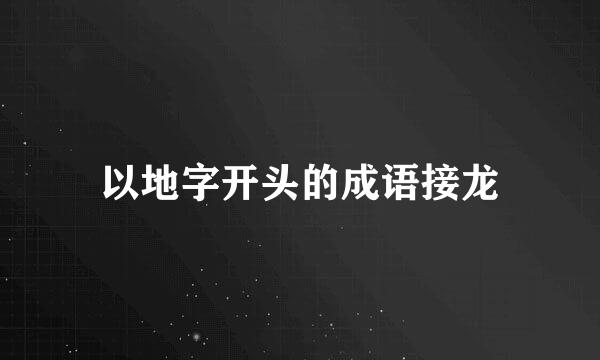 以地字开头的成语接龙